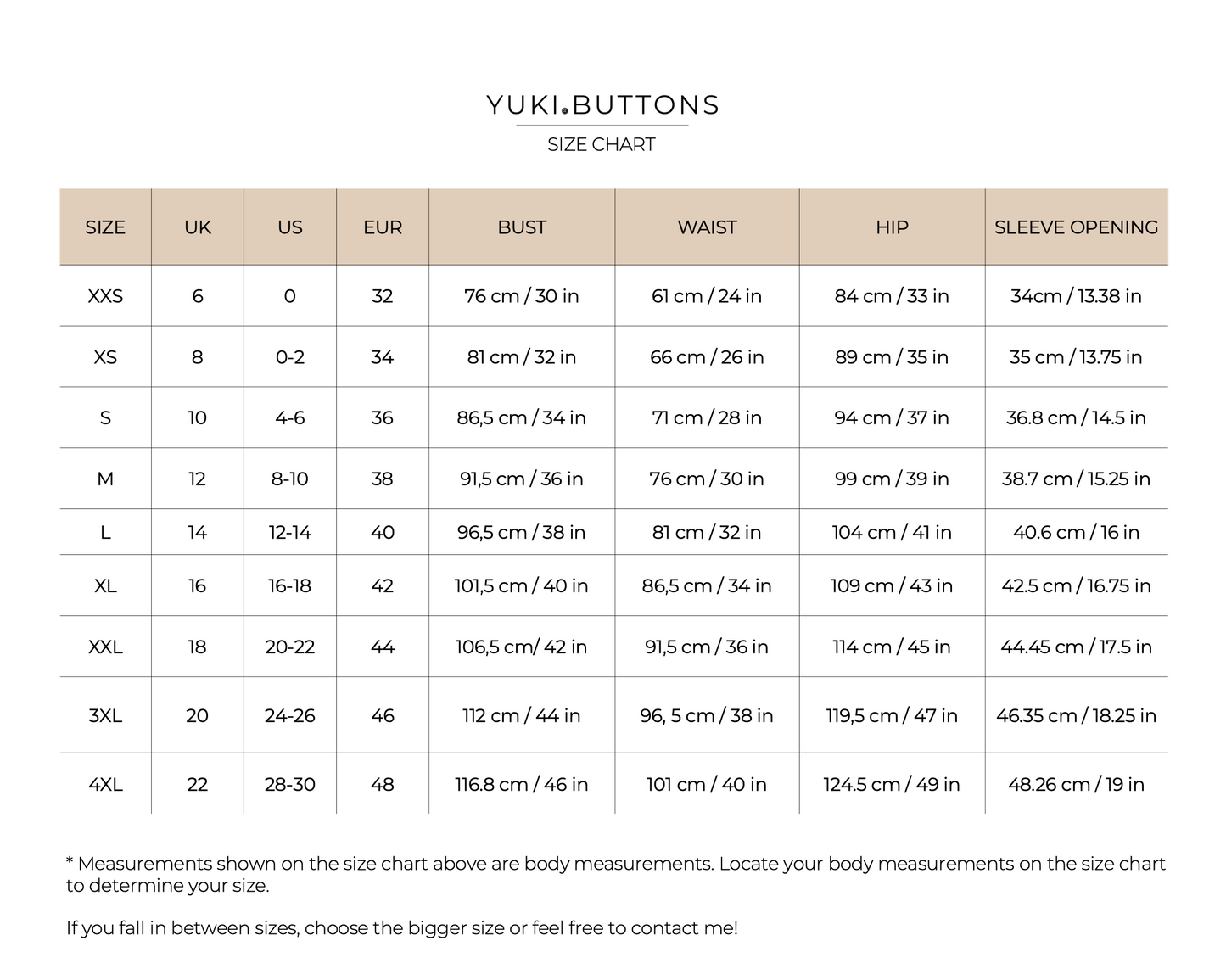 YUKI.BUTTONS

SIZE CHART

| SIZE | UK | US | EUR | BUST | WAIST | HIP | SLEEVE OPENING |
|---|---|---|---|---|---|---|---|
| XXS | 6 | 0 | 32 | 76 cm / 30 in | 61 cm / 24 in | 84 cm / 33 in | 34cm / 13.38 in |
| XS | 8 | 0-2 | 34 | 81 cm / 32 in | 66 cm / 26 in | 89 cm / 35 in | 35 cm / 13.75 in |
| S | 10 | 4-6 | 36 | 86,5 cm / 34 in | 71 cm / 28 in | 94 cm / 37 in | 36.8 cm / 14.5 in |
| M | 12 | 8-10 | 38 | 91,5 cm / 36 in | 76 cm / 30 in | 99 cm / 39 in | 38.7 cm / 15.25 in |
| L | 14 | 12-14 | 40 | 96,5 cm / 38 in | 81 cm / 32 in | 104 cm / 41 in | 40.6 cm / 16 in |
| XL | 16 | 16-18 | 42 | 101,5 cm / 40 in | 86,5 cm / 34 in | 109 cm / 43 in | 42.5 cm / 16.75 in |
| XXL | 18 | 20-22 | 44 | 106,5 cm/ 42 in | 91,5 cm / 36 in | 114 cm / 45 in | 44.45 cm / 17.5 in |
| 3XL | 20 | 24-26 | 46 | 112 cm / 44 in | 96, 5 cm / 38 in | 119,5 cm / 47 in | 46.35 cm / 18.25 in |
| 4XL | 22 | 28-30 | 48 | 116.8 cm / 46 in | 101 cm / 40 in | 124.5 cm / 49 in | 48.26 cm / 19 in |

* Measurements shown on the size chart above are body measurements. Locate your body measurements on the size chart to determine your size.

If you fall in between sizes, choose the bigger size or feel free to contact me!